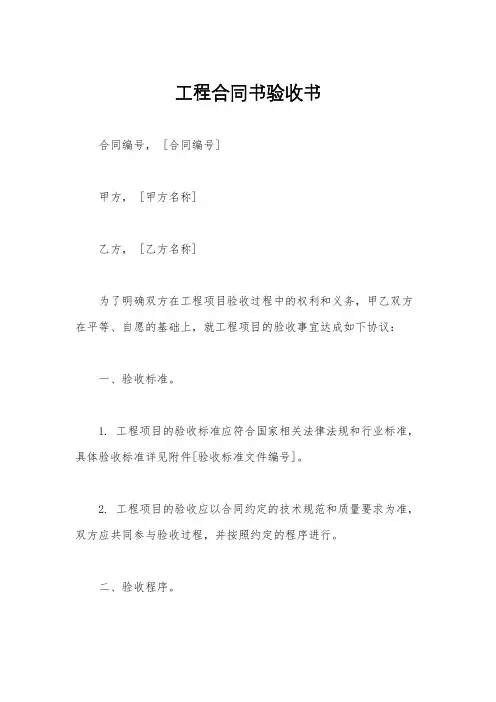 工程合同书验收书

合同编号，［合同编号］

甲方，［甲方名称］

乙方，［乙方名称］

为了明确双方在工程项目验收过程中的权利和义务，甲乙双方在平等、自愿的基础上，就工程项目的验收事宜达成如下协议：

一、验收标准。

1. 工程项目的验收标准应符合国家相关法律法规和行业标准，具体验收标准详见附件［验收标准文件编号］。

2. 工程项目的验收应以合同约定的技术规范和质量要求为准，双方应共同参与验收过程，并按照约定的程序进行。

二、验收程序。